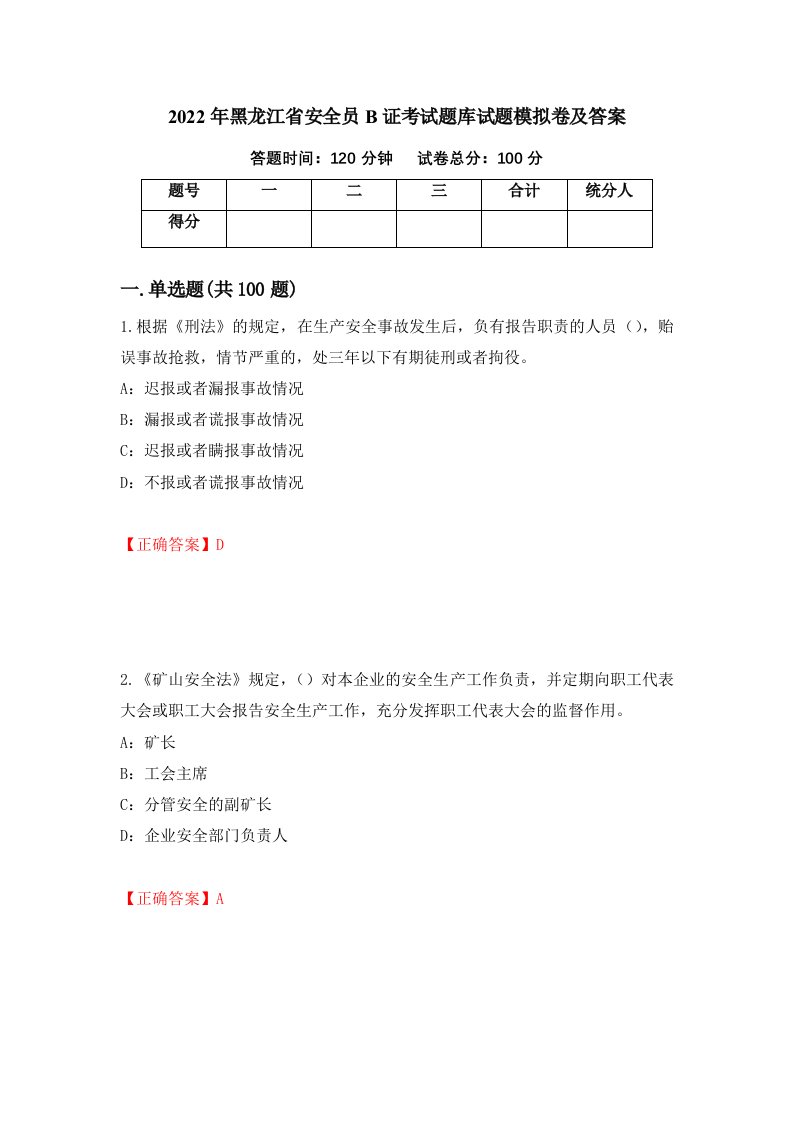 2022年黑龙江省安全员B证考试题库试题模拟卷及答案

答题时间：120分钟　试卷总分：100分

| 题号 | 一 | 二 | 三 | 合计 | 统分人 |
|---|---|---|---|---|---|
| 得分 | | | | | |

一.单选题(共100题)

1.根据《刑法》的规定，在生产安全事故发生后，负有报告职责的人员（），贻误事故抢救，情节严重的，处三年以下有期徒刑或者拘役。

A：迟报或者漏报事故情况

B：漏报或者谎报事故情况

C：迟报或者瞒报事故情况

D：不报或者谎报事故情况

【正确答案】D

2.《矿山安全法》规定，（）对本企业的安全生产工作负责，并定期向职工代表大会或职工大会报告安全生产工作，充分发挥职工代表大会的监督作用。

A：矿长

B：工会主席

C：分管安全的副矿长

D：企业安全部门负责人

【正确答案】A